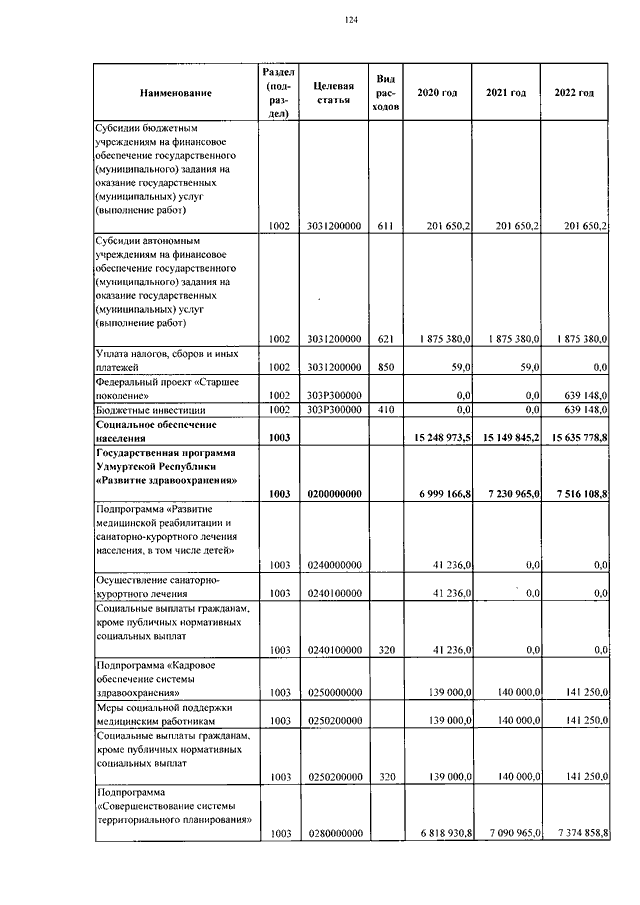 124

| Наименование | Раздел (подраздел) | Целевая статья | Вид расходов | 2020 год | 2021 год | 2022 год |
|---|---|---|---|---|---|---|
| Субсидии бюджетным учреждениям на финансовое обеспечение государственного (муниципального) задания на оказание государственных (муниципальных) услуг (выполнение работ) | 1002 | 3031200000 | 611 | 201 650,2 | 201 650,2 | 201 650,2 |
| Субсидии автономным учреждениям на финансовое обеспечение государственного (муниципального) задания на оказание государственных (муниципальных) услуг (выполнение работ) | 1002 | 3031200000 | 621 | 1 875 380,0 | 1 875 380,0 | 1 875 380,0 |
| Уплата налогов, сборов и иных платежей | 1002 | 3031200000 | 850 | 59,0 | 59,0 | 0,0 |
| Федеральный проект «Старшее поколение» | 1002 | 303P300000 | | 0,0 | 0,0 | 639 148,0 |
| Бюджетные инвестиции | 1002 | 303P300000 | 410 | 0,0 | 0,0 | 639 148,0 |
| **Социальное обеспечение населения** | **1003** | | | **15 248 973,5** | **15 149 845,2** | **15 635 778,8** |
| **Государственная программа Удмуртской Республики «Развитие здравоохранения»** | **1003** | **0200000000** | | **6 999 166,8** | **7 230 965,0** | **7 516 108,8** |
| Подпрограмма «Развитие медицинской реабилитации и санаторно-курортного лечения населения, в том числе детей» | 1003 | 0240000000 | | 41 236,0 | 0,0 | 0,0 |
| Осуществление санаторно-курортного лечения | 1003 | 0240100000 | | 41 236,0 | 0,0 | 0,0 |
| Социальные выплаты гражданам, кроме публичных нормативных социальных выплат | 1003 | 0240100000 | 320 | 41 236,0 | 0,0 | 0,0 |
| Подпрограмма «Кадровое обеспечение системы здравоохранения» | 1003 | 0250000000 | | 139 000,0 | 140 000,0 | 141 250,0 |
| Меры социальной поддержки медицинским работникам | 1003 | 0250200000 | | 139 000,0 | 140 000,0 | 141 250,0 |
| Социальные выплаты гражданам, кроме публичных нормативных социальных выплат | 1003 | 0250200000 | 320 | 139 000,0 | 140 000,0 | 141 250,0 |
| Подпрограмма «Совершенствование системы территориального планирования» | 1003 | 0280000000 | | 6 818 930,8 | 7 090 965,0 | 7 374 858,8 |